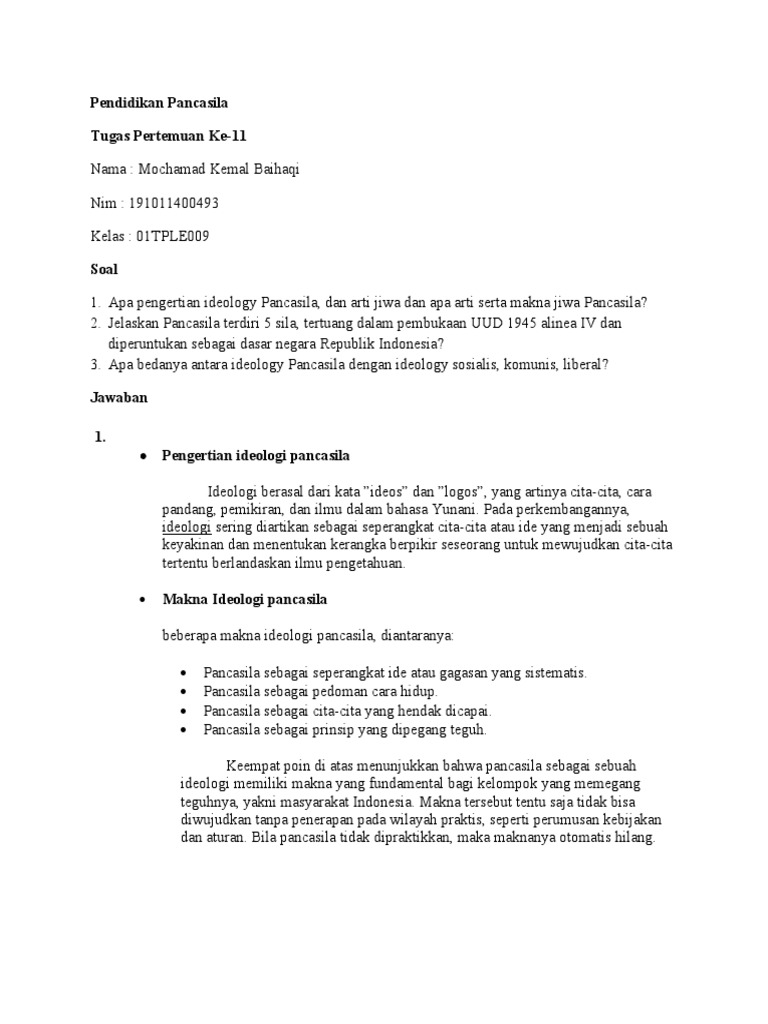 Pendidikan Pancasila

Tugas Pertemuan Ke-11

Nama : Mochamad Kemal Baihaqi

Nim : 191011400493

Kelas : 01TPLE009

Soal

1. Apa pengertian ideology Pancasila, dan arti jiwa dan apa arti serta makna jiwa Pancasila?
2. Jelaskan Pancasila terdiri 5 sila, tertuang dalam pembukaan UUD 1945 alinea IV dan diperuntukan sebagai dasar negara Republik Indonesia?
3. Apa bedanya antara ideology Pancasila dengan ideology sosialis, komunis, liberal?

Jawaban

1.

• Pengertian ideologi pancasila

Ideologi berasal dari kata "ideos" dan "logos", yang artinya cita-cita, cara pandang, pemikiran, dan ilmu dalam bahasa Yunani. Pada perkembangannya, ideologi sering diartikan sebagai seperangkat cita-cita atau ide yang menjadi sebuah keyakinan dan menentukan kerangka berpikir seseorang untuk mewujudkan cita-cita tertentu berlandaskan ilmu pengetahuan.

• Makna Ideologi pancasila

beberapa makna ideologi pancasila, diantaranya:

• Pancasila sebagai seperangkat ide atau gagasan yang sistematis.
• Pancasila sebagai pedoman cara hidup.
• Pancasila sebagai cita-cita yang hendak dicapai.
• Pancasila sebagai prinsip yang dipegang teguh.

Keempat poin di atas menunjukkan bahwa pancasila sebagai sebuah ideologi memiliki makna yang fundamental bagi kelompok yang memegang teguhnya, yakni masyarakat Indonesia. Makna tersebut tentu saja tidak bisa diwujudkan tanpa penerapan pada wilayah praktis, seperti perumusan kebijakan dan aturan. Bila pancasila tidak dipraktikkan, maka maknanya otomatis hilang.